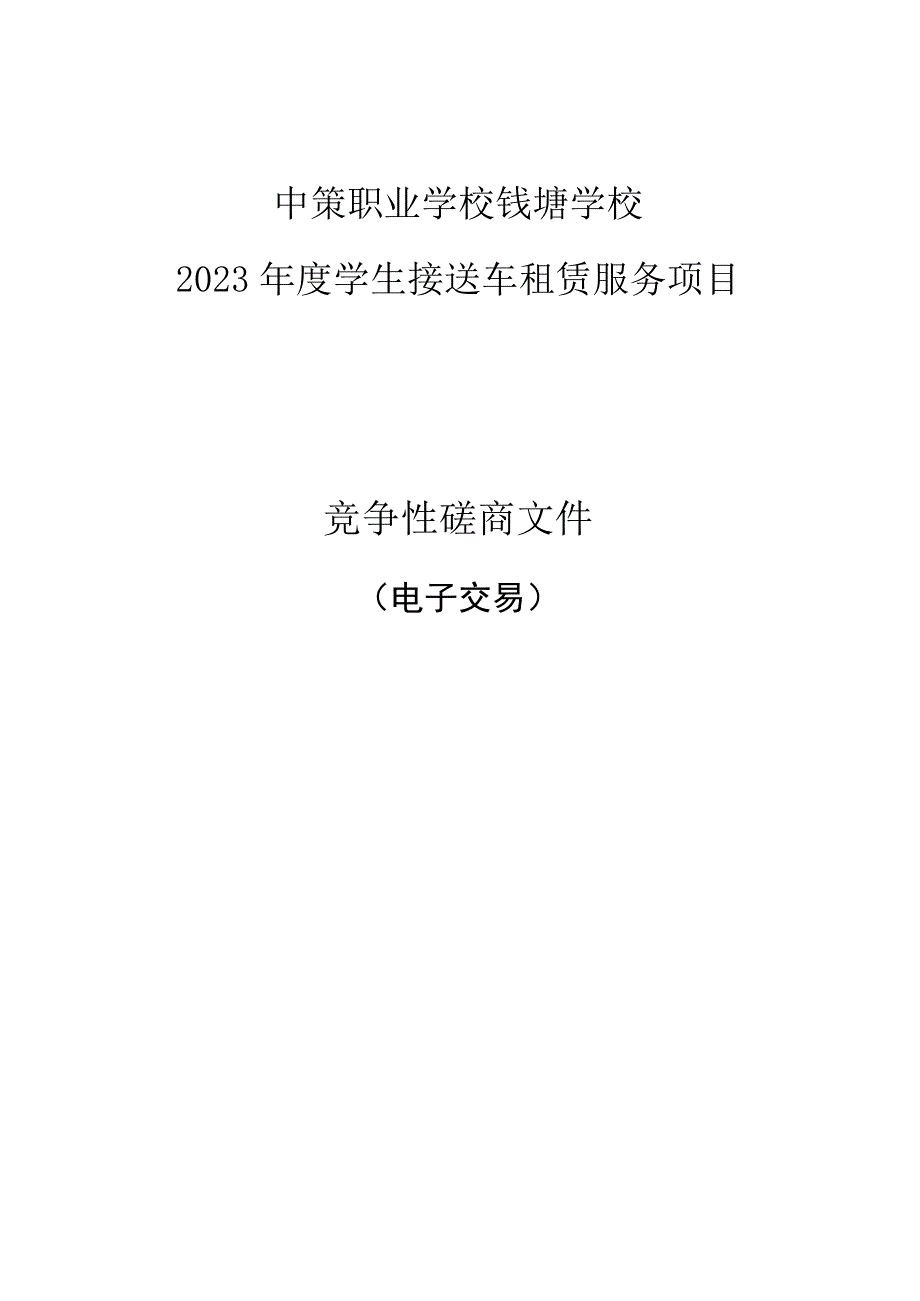 中策职业学校钱塘学校

2023年度学生接送车租赁服务项目

竞争性磋商文件

（电子交易）